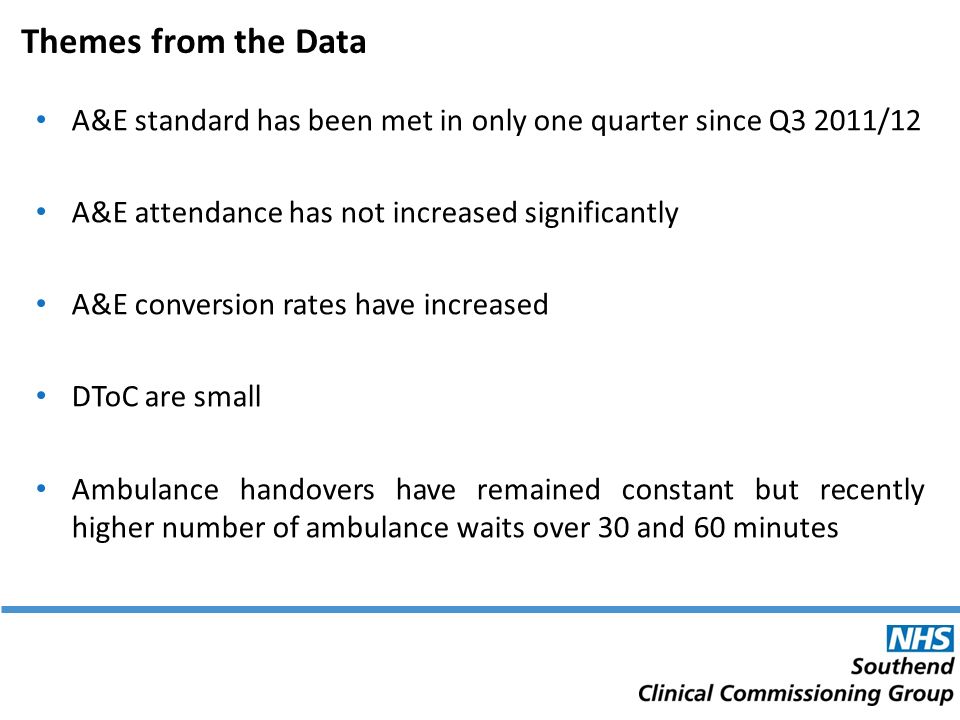 Themes from the Data

• A&E standard has been met in only one quarter since Q3 2011/12

• A&E attendance has not increased significantly

• A&E conversion rates have increased

• DToC are small

• Ambulance handovers have remained constant but recently higher number of ambulance waits over 30 and 60 minutes

NHS
Southend
Clinical Commissioning Group